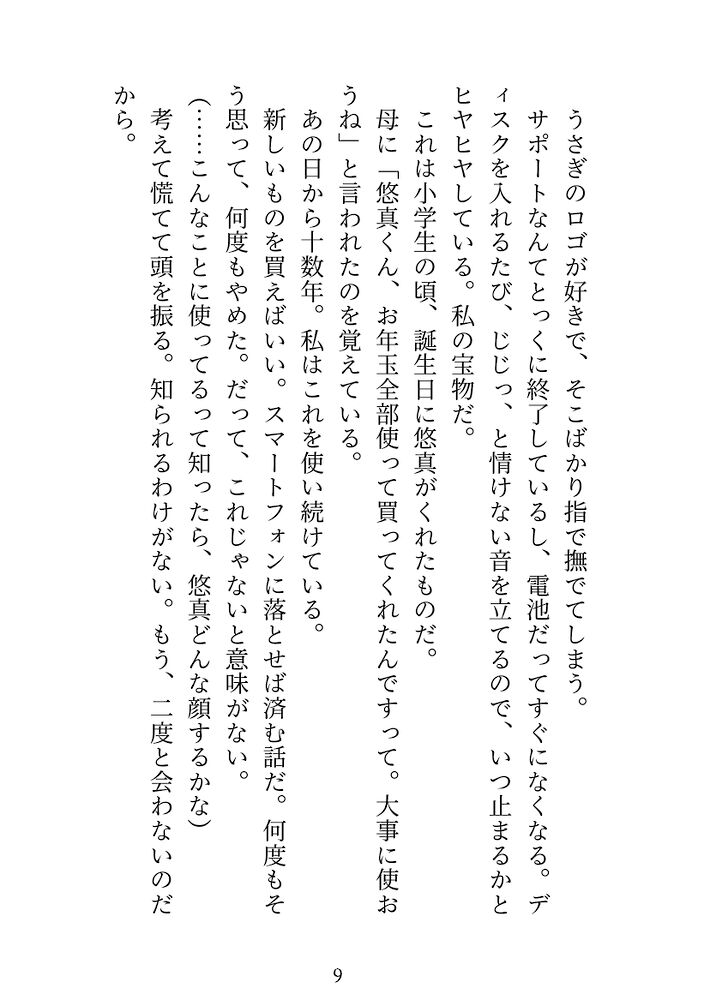 うさぎのロゴが好きで、そこばかり指で撫でてしまう。
サポートなんてとっくに終了しているし、電池だってすぐになくなる。ディスクを入れるたび、じじっ、と情けない音を立てるので、いつ止まるかとヒヤヒヤしている。私の宝物だ。
これは小学生の頃、誕生日に悠真がくれたものだ。
母に「悠真くん、お年玉全部使って買ってくれたんですって。大事に使おうね」と言われたのを覚えている。
あの日から十数年。私はこれを使い続けている。
新しいものを買えばいい。スマートフォンに落とせば済む話だ。何度もそう思って、何度もやめた。だって、これじゃないと意味がない。
(……こんなことに使ってるって知ったら、悠真どんな顔するかな)
考えて慌てて頭を振る。知られるわけがない。もう、二度と会わないのだから。

9